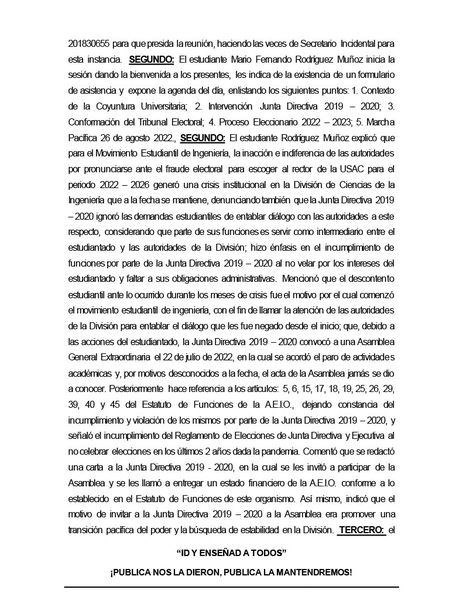 201830655 para que presida la reunión, haciendo las veces de Secretario Incidental para esta instancia. SEGUNDO: El estudiante Mario Fernando Rodríguez Muñoz inicia la sesión dando la bienvenida a los presentes, les indica de la existencia de un formulario de asistencia y expone la agenda del día, enlistando los siguientes puntos: 1. Contexto de la Coyuntura Universitaria; 2. Intervención Junta Directiva 2019 – 2020; 3. Conformación del Tribunal Electoral; 4. Proceso Eleccionario 2022 – 2023; 5. Marcha Pacífica 26 de agosto 2022., SEGUNDO: El estudiante Rodríguez Muñoz explicó que para el Movimiento Estudiantil de Ingeniería, la inacción e indiferencia de las autoridades por pronunciarse ante el fraude electoral para escoger al rector de la USAC para el periodo 2022 – 2026 generó una crisis institucional en la División de Ciencias de la Ingeniería que a la fecha se mantiene, denunciando también que la Junta Directiva 2019 – 2020 ignoró las demandas estudiantiles de entablar diálogo con las autoridades a este respecto, considerando que parte de sus funciones es servir como intermediario entre el estudiantado y las autoridades de la División; hizo énfasis en el incumplimiento de funciones por parte de la Junta Directiva 2019 – 2020 al no velar por los intereses del estudiantado y faltar a sus obligaciones administrativas. Mencionó que el descontento estudiantil ante lo ocurrido durante los meses de crisis fue el motivo por el cual comenzó el movimiento estudiantil de ingeniería, con el fin de llamar la atención de las autoridades de la División para entablar el diálogo que les fue negado desde el inicio; que, debido a las acciones del estudiantado, la Junta Directiva 2019 – 2020 convocó a una Asamblea General Extraordinaria el 22 de julio de 2022, en la cual se acordó el paro de actividades académicas y, por motivos desconocidos a la fecha, el acta de la Asamblea jamás se dio a conocer. Posteriormente hace referencia a los artículos: 5, 6, 15, 17, 18, 19, 25, 26, 29, 39, 40 y 45 del Estatuto de Funciones de la A.E.I.O., dejando constancia del incumplimiento y violación de los mismos por parte de la Junta Directiva 2019 – 2020, y señaló el incumplimiento del Reglamento de Elecciones de Junta Directiva y Ejecutiva al no celebrar elecciones en los últimos 2 años dada la pandemia. Comentó que se redactó una carta a la Junta Directiva 2019 - 2020, en la cual se les invitó a participar de la Asamblea y se les llamó a entregar un estado financiero de la A.E.I.O. conforme a lo establecido en el Estatuto de Funciones de este organismo. Así mismo, indicó que el motivo de invitar a la Junta Directiva 2019 – 2020 a la Asamblea era promover una transición pacífica del poder y la búsqueda de estabilidad en la División. TERCERO: el

"ID Y ENSEÑAD A TODOS"

¡PUBLICA NOS LA DIERON, PUBLICA LA MANTENDREMOS!